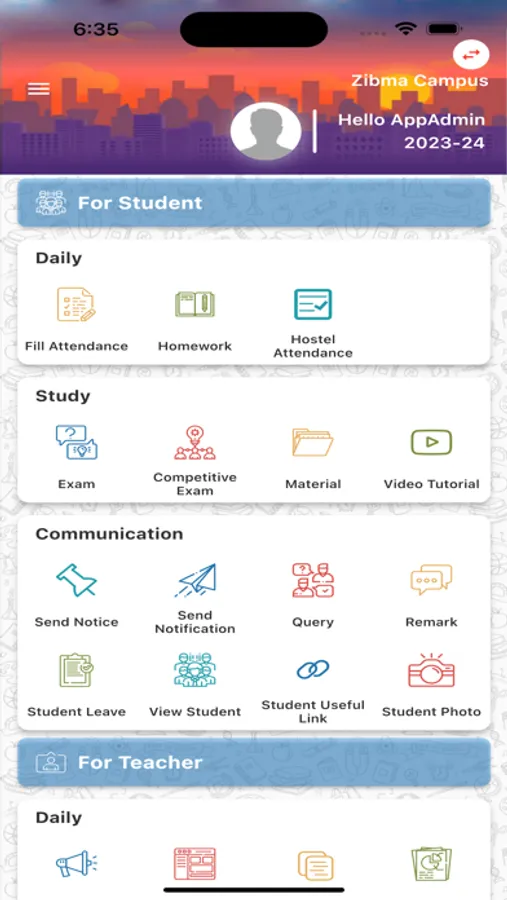 6:35

Zibma Campus

Hello AppAdmin
2023-24

For Student

Daily

Fill Attendance
Homework
Hostel Attendance

Study

Exam
Competitive Exam
Material
Video Tutorial

Communication

Send Notice
Send Notification
Query
Remark
Student Leave
View Student
Student Useful Link
Student Photo

For Teacher

Daily